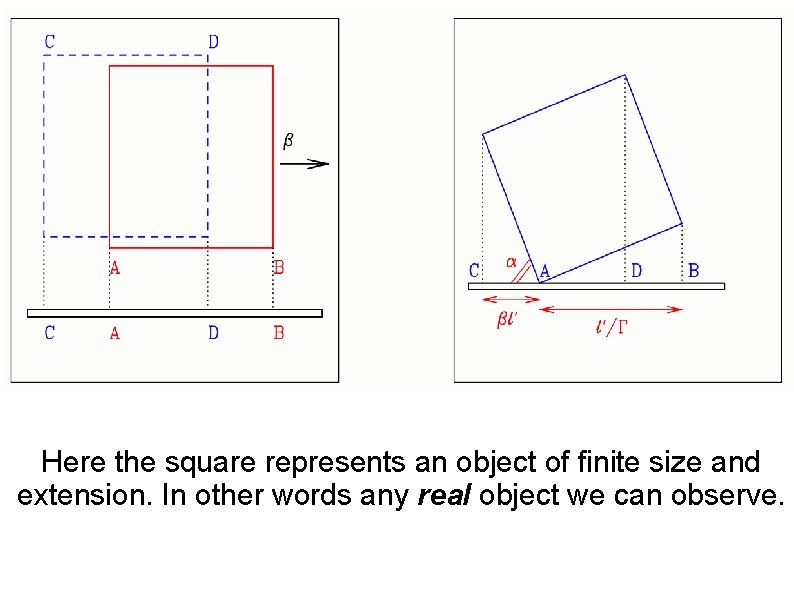 C

D

$\beta$

A

B

C

A

D

B

C

$\alpha$

A

D

B

$\beta l'$

$l'/\Gamma$

Here the square represents an object of finite size and extension. In other words any real object we can observe.